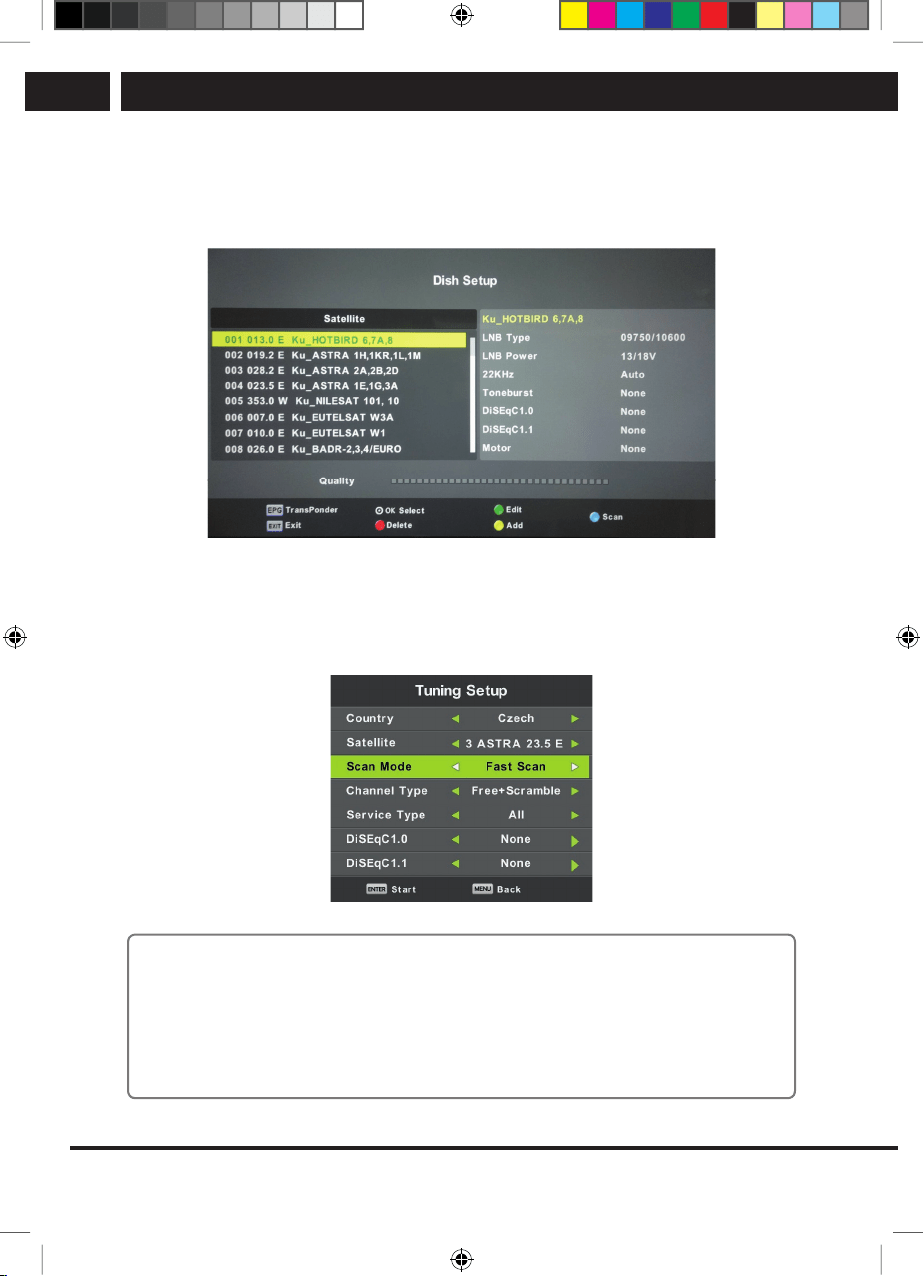 Dish Setup

Satellite

001 013.0 E Ku_HOTBIRD 6,7A,8
002 019.2 E Ku_ASTRA 1H,1KR,1L,1M
003 028.2 E Ku_ASTRA 2A,2B,2D
004 023.5 E Ku_ASTRA 1E,1G,3A
005 353.0 W Ku_NILESAT 101, 10
006 007.0 E Ku_EUTELSAT W3A
007 010.0 E Ku_EUTELSAT W1
008 026.0 E Ku_BADR-2,3,4/EURO

Ku_HOTBIRD 6,7A,8
LNB Type 09750/10600
LNB Power 13/18V
22KHz Auto
Toneburst None
DiSEqC1.0 None
DiSEqC1.1 None
Motor None

Quality

EPG TransPonder
EXIT Exit
OK Select
Delete
Edit
Add
Scan

Tuning Setup

Country ◄ Czech ►
Satellite ◄ 3 ASTRA 23.5 E ►
Scan Mode ◄ Fast Scan ►
Channel Type ◄ Free+Scramble ►
Service Type ◄ All ►
DiSEqC1.0 ◄ None ►
DiSEqC1.1 ◄ None ►

ENTER Start
MENU Back